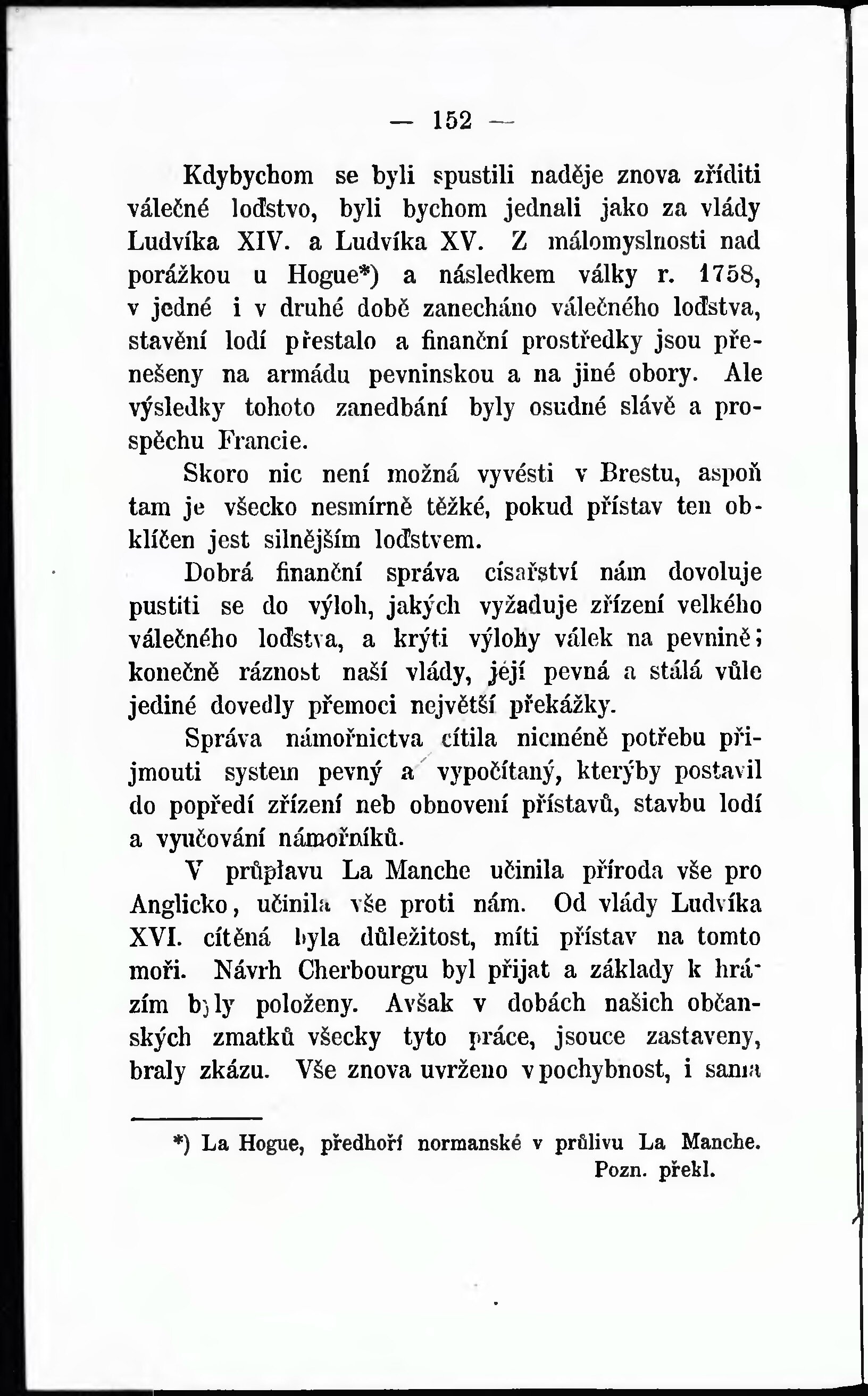 — 152 —

Kdybychom se byli spustili naděje znova zříditi válečné loďstvo, byli bychom jednali jako za vlády Ludvíka XIV. a Ludvíka XV. Z málomyslnosti nad porážkou u Hogue*) a následkem války r. 1758, v jedné i v druhé době zanecháno válečného loďstva, stavění lodí přestalo a finanční prostředky jsou přenešeny na armádu pevninskou a na jiné obory. Ale výsledky tohoto zanedbání byly osudné slávě a prospěchu Francie.

Skoro nic není možná vyvésti v Brestu, aspoň tam je všecko nesmírně těžké, pokud přístav ten obklíčen jest silnějším loďstvem.

Dobrá finanční správa císařství nám dovoluje pustiti se do výloh, jakých vyžaduje zřízení velkého válečného loďstva, a krýti výlohy válek na pevnině; konečně ráznost naší vlády, její pevná a stálá vůle jediné dovedly přemoci největší překážky.

Správa námořnictva cítila nicméně potřebu přijmouti system pevný a vypočítaný, kterýby postavil do popředí zřízení neb obnovení přístavů, stavbu lodí a vyučování námořníků.

V průplavu La Manche učinila příroda vše pro Anglicko, učinila vše proti nám. Od vlády Ludvíka XVI. cítěná byla důležitost, míti přístav na tomto moři. Návrh Cherbourgu byl přijat a základy k hrázím byly položeny. Avšak v dobách našich občanských zmatků všecky tyto práce, jsouce zastaveny, braly zkázu. Vše znova uvrženo v pochybnost, i sama

*) La Hogue, předhoří normanské v průlivu La Manche. Pozn. překl.